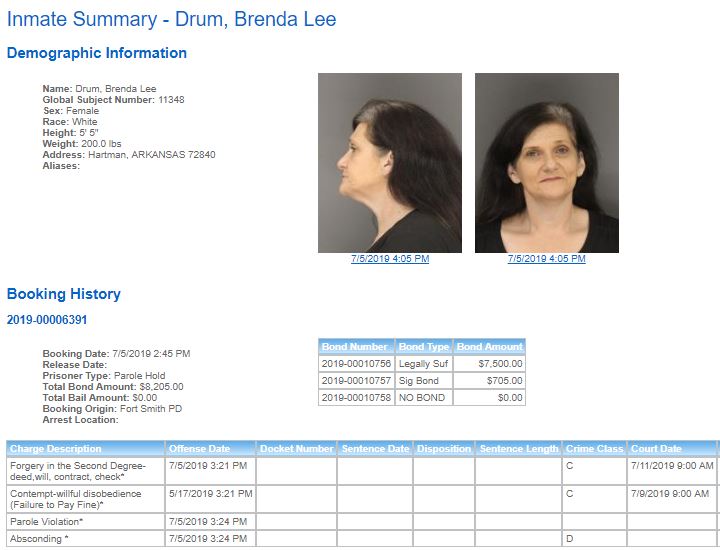 Inmate Summary - Drum, Brenda Lee

Demographic Information

Name: Drum, Brenda Lee
Global Subject Number: 11348
Sex: Female
Race: White
Height: 5' 5"
Weight: 200.0 lbs
Address: Hartman, ARKANSAS 72840
Aliases:

7/5/2019 4:05 PM

7/5/2019 4:05 PM

Booking History

2019-00006391

Booking Date: 7/5/2019 2:45 PM
Release Date:
Prisoner Type: Parole Hold
Total Bond Amount: $8,205.00
Total Bail Amount: $0.00
Booking Origin: Fort Smith PD
Arrest Location:

| Bond Number | Bond Type | Bond Amount |
|---|---|---|
| 2019-00010756 | Legally Suf | $7,500.00 |
| 2019-00010757 | Sig Bond | $705.00 |
| 2019-00010758 | NO BOND | $0.00 |

| Charge Description | Offense Date | Docket Number | Sentence Date | Disposition | Sentence Length | Crime Class | Court Date |
|---|---|---|---|---|---|---|---|
| Forgery in the Second Degree-deed,will, contract, check* | 7/5/2019 3:21 PM | | | | | C | 7/11/2019 9:00 AM |
| Contempt-willful disobedience (Failure to Pay Fine)* | 5/17/2019 3:21 PM | | | | | C | 7/9/2019 9:00 AM |
| Parole Violation* | 7/5/2019 3:24 PM | | | | | | |
| Absconding * | 7/5/2019 3:24 PM | | | | | D | |